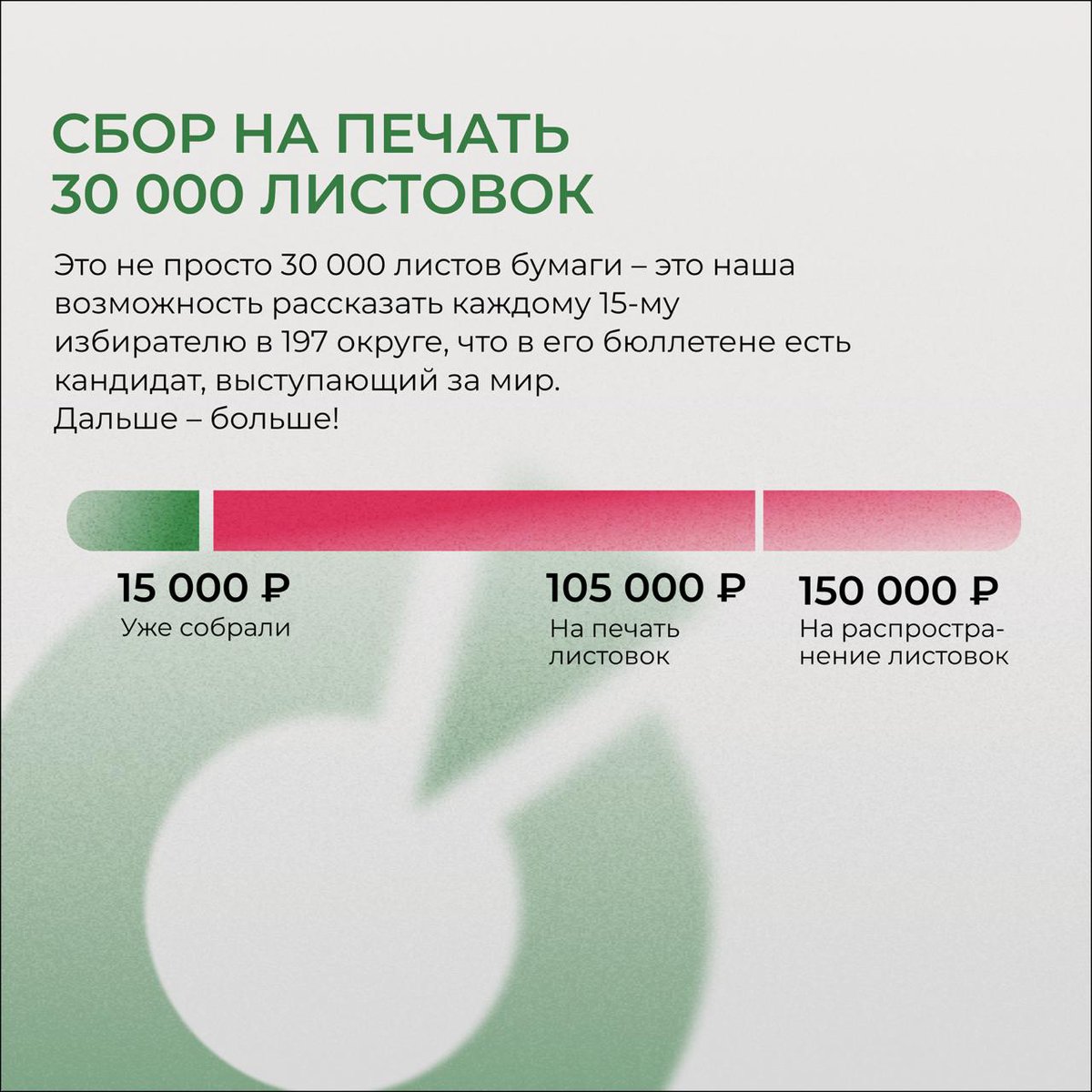 СБОР НА ПЕЧАТЬ
30 000 ЛИСТОВОК

Это не просто 30 000 листов бумаги – это наша возможность рассказать каждому 15-му избирателю в 197 округе, что в его бюллетене есть кандидат, выступающий за мир.
Дальше – больше!

15 000 ₽
Уже собрали

105 000 ₽
На печать листовок

150 000 ₽
На распространение листовок